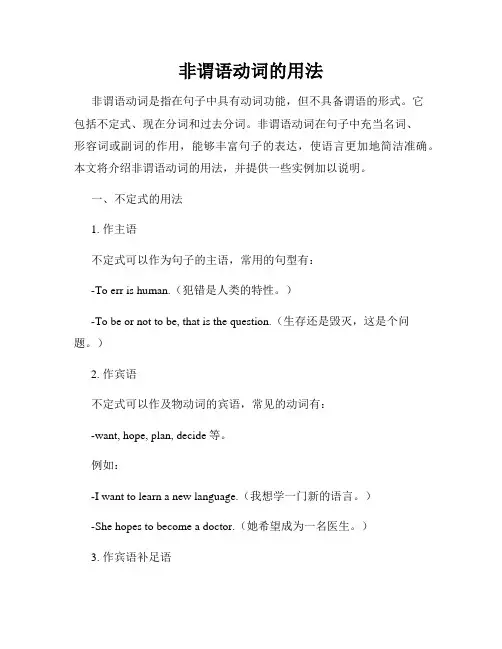 非谓语动词的用法

非谓语动词是指在句子中具有动词功能，但不具备谓语的形式。它包括不定式、现在分词和过去分词。非谓语动词在句子中充当名词、形容词或副词的作用，能够丰富句子的表达，使语言更加地简洁准确。本文将介绍非谓语动词的用法，并提供一些实例加以说明。

一、不定式的用法

1. 作主语

不定式可以作为句子的主语，常用的句型有：

-To err is human.（犯错是人类的特性。）

-To be or not to be, that is the question.（生存还是毁灭，这是个问题。）

2. 作宾语

不定式可以作及物动词的宾语，常见的动词有：

-want, hope, plan, decide 等。

例如：

-I want to learn a new language.（我想学一门新的语言。）

-She hopes to become a doctor.（她希望成为一名医生。）

3. 作宾语补足语